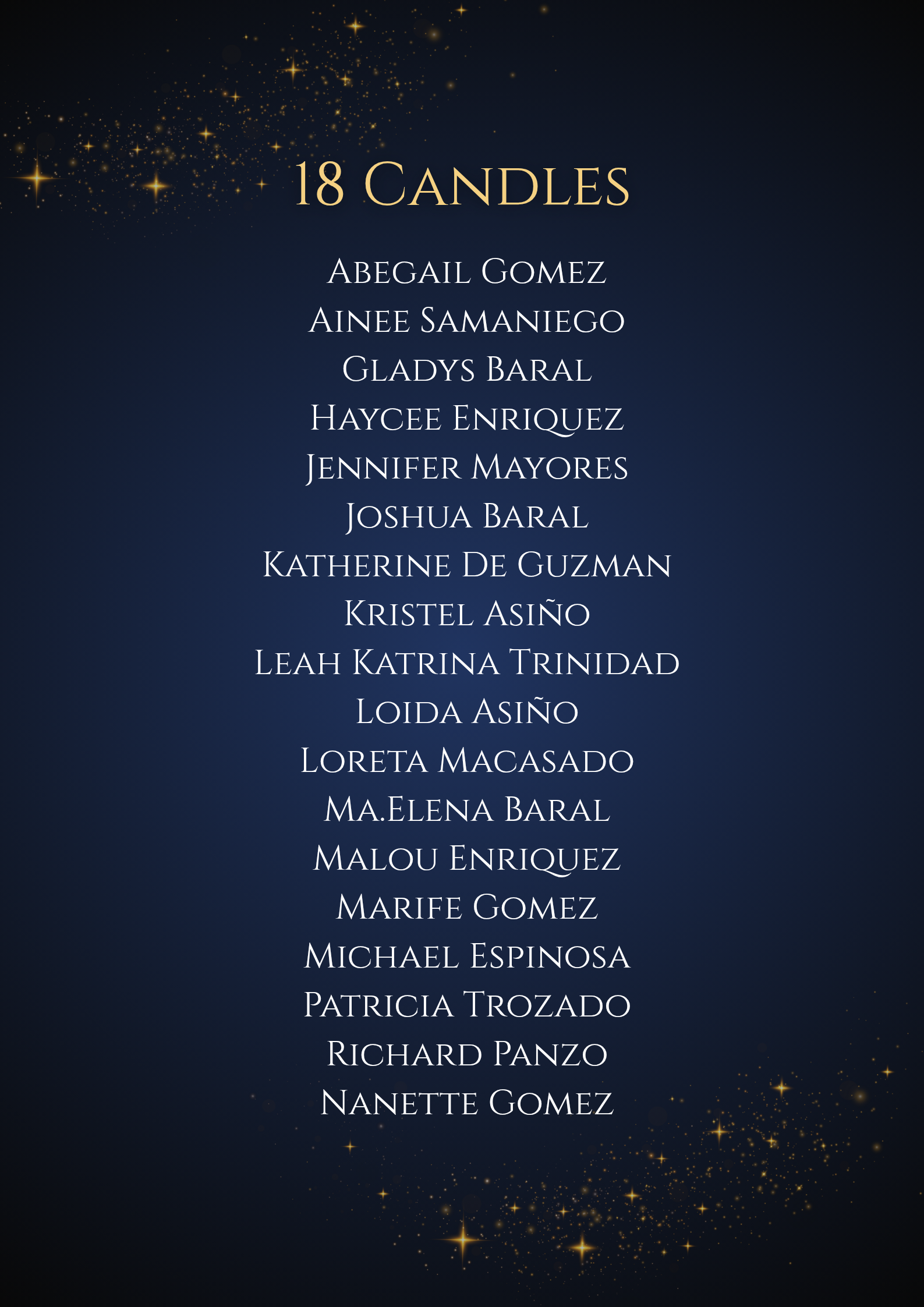 18 Candles

Abegail Gomez
Ainee Samaniego
Gladys Baral
Haycee Enriquez
Jennifer Mayores
Joshua Baral
Katherine De Guzman
Kristel Asiño
Leah Katrina Trinidad
Loida Asiño
Loreta Macasado
Ma.Elena Baral
Malou Enriquez
Marife Gomez
Michael Espinosa
Patricia Trozado
Richard Panzo
Nanette Gomez